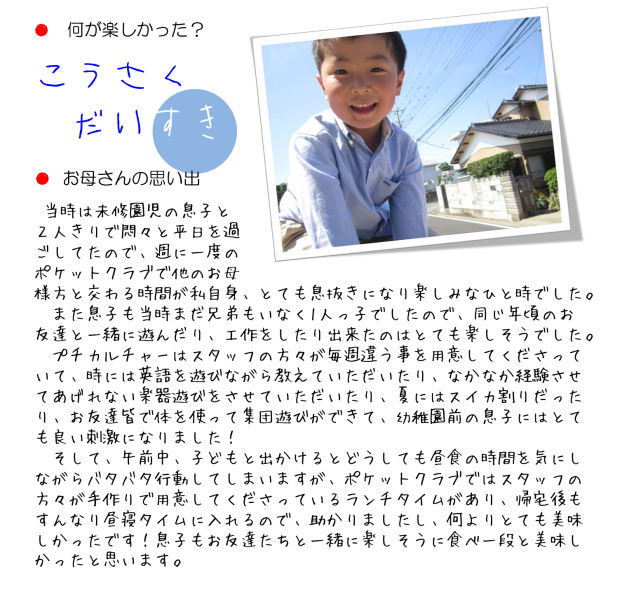 ● 何が楽しかった？

こうさく
だいすき

● お母さんの思い出

当時は未修園児の息子と2人きりで悶々と平日を過ごしてたので、週に一度のポケットクラブで他のお母様方と交わる時間が私自身、とても息抜きになり楽しみなひと時でした。
また息子も当時まだ兄弟もいなく1人っ子でしたので、同じ年頃のお友達と一緒に遊んだり、工作をしたり出来たのはとても楽しそうでした。
プチカルチャーはスタッフの方々が毎週違う事を用意してくださっていて、時には英語を遊びながら教えていただいたり、なかなか経験させてあげれない楽器遊びをさせていただいたり、夏にはスイカ割りだったり、お友達皆で体を使って集団遊びができて、幼稚園前の息子にはとても良い刺激になりました！
そして、午前中、子どもと出かけるとどうしても昼食の時間を気にしながらバタバタ行動してしまいますが、ポケットクラブではスタッフの方々が手作りで用意してくださっているランチタイムがあり、帰宅後もすんなり昼寝タイムに入れるので、助かりましたし、何よりとても美味しかったです！息子もお友達たちと一緒に楽しそうに食べ一段と美味しかったと思います。